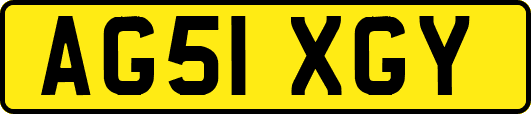 AG51 XGY